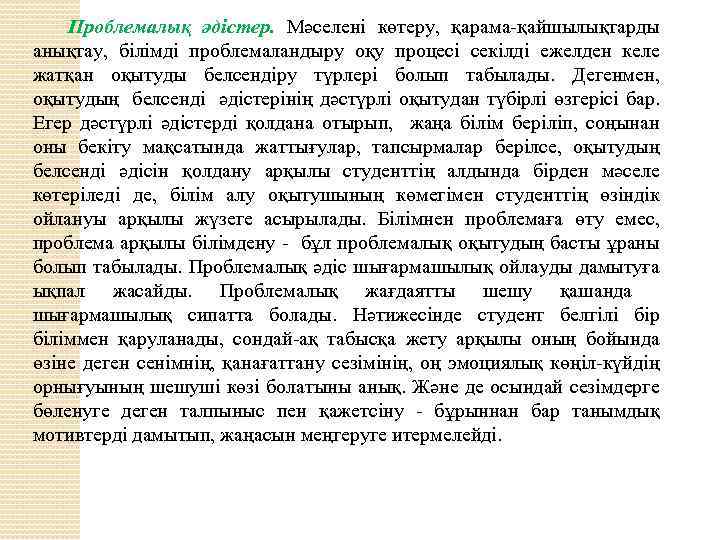 Проблемалық әдістер. Мәселені көтеру, қарама-қайшылықтарды анықтау, білімді проблемаландыру оқу процесі секілді ежелден келе жатқан оқытуды белсендіру түрлері болып табылады. Дегенмен, оқытудың белсенді әдістерінің дәстүрлі оқытудан түбірлі өзгерісі бар. Егер дәстүрлі әдістерді қолдана отырып, жаңа білім беріліп, соңынан оны бекіту мақсатында жаттығулар, тапсырмалар берілсе, оқытудың белсенді әдісін қолдану арқылы студенттің алдында бірден мәселе көтеріледі де, білім алу оқытушының көмегімен студенттің өзіндік ойлануы арқылы жүзеге асырылады. Білімнен проблемаға өту емес, проблема арқылы білімдену - бұл проблемалық оқытудың басты ұраны болып табылады. Проблемалық әдіс шығармашылық ойлауды дамытуға ықпал жасайды. Проблемалық жағдаятты шешу қашанда шығармашылық сипатта болады. Нәтижесінде студент белгілі бір біліммен қаруланады, сондай-ақ табысқа жету арқылы оның бойында өзіне деген сенімнің, қанағаттану сезімінің, оң эмоциялық көңіл-күйдің орнығуының шешуші көзі болатыны анық. Және де осындай сезімдерге бөленуге деген талпыныс пен қажетсіну - бұрыннан бар танымдық мотивтерді дамытып, жаңасын меңгеруге итермелейді.